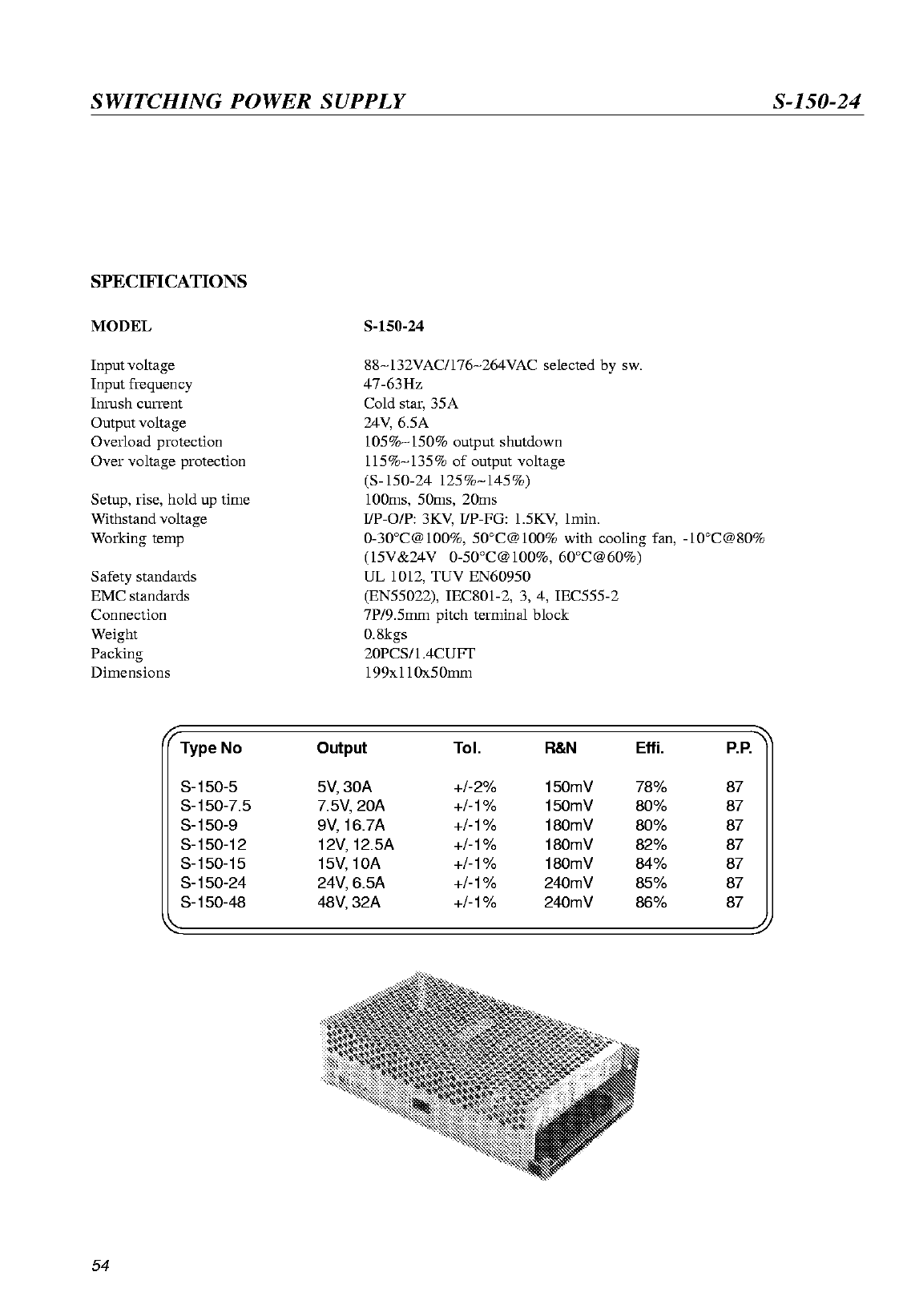 SWITCHING POWER SUPPLY S-150-24

SPECIFICATIONS

| MODEL | S-150-24 |
|---|---|
| Input voltage | 88~132VAC/176~264VAC selected by sw. |
| Input frequency | 47-63Hz |
| Inrush current | Cold star, 35A |
| Output voltage | 24V, 6.5A |
| Overload protection | 105%~150% output shutdown |
| Over voltage protection | 115%~135% of output voltage (S-150-24 125%~145%) |
| Setup, rise, hold up time | 100ms, 50ms, 20ms |
| Withstand voltage | I/P-O/P: 3KV, I/P-FG: 1.5KV, 1min. |
| Working temp | 0-30°C@100%, 50°C@100% with cooling fan, -10°C@80% (15V&24V 0-50°C@100%, 60°C@60%) |
| Safety standards | UL 1012, TUV EN60950 |
| EMC standards | (EN55022), IEC801-2, 3, 4, IEC555-2 |
| Connection | 7P/9.5mm pitch terminal block |
| Weight | 0.8kgs |
| Packing | 20PCS/1.4CUFT |
| Dimensions | 199x110x50mm |

| Type No | Output | Tol. | R&N | Effi. | P.P. |
|---|---|---|---|---|---|
| S-150-5 | 5V, 30A | +/-2% | 150mV | 78% | 87 |
| S-150-7.5 | 7.5V, 20A | +/-1% | 150mV | 80% | 87 |
| S-150-9 | 9V, 16.7A | +/-1% | 180mV | 80% | 87 |
| S-150-12 | 12V, 12.5A | +/-1% | 180mV | 82% | 87 |
| S-150-15 | 15V, 10A | +/-1% | 180mV | 84% | 87 |
| S-150-24 | 24V, 6.5A | +/-1% | 240mV | 85% | 87 |
| S-150-48 | 48V, 32A | +/-1% | 240mV | 86% | 87 |

54